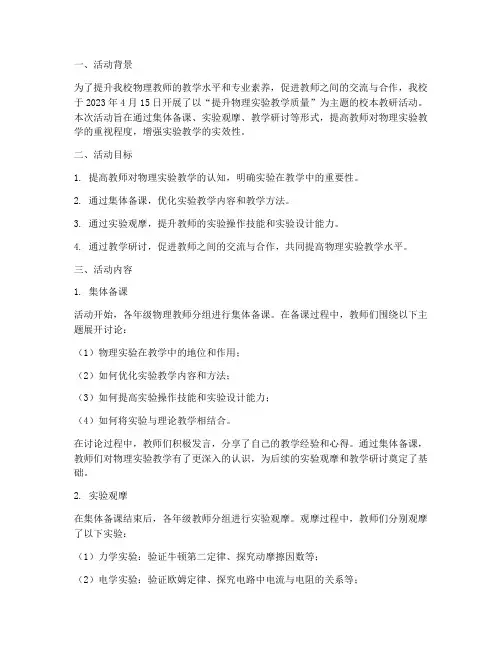 一、活动背景

为了提升我校物理教师的教学水平和专业素养，促进教师之间的交流与合作，我校于 2023 年 4 月 15 日开展了以“提升物理实验教学质量”为主题的校本教研活动。本次活动旨在通过集体备课、实验观摩、教学研讨等形式，提高教师对物理实验教学的重视程度，增强实验教学的实效性。

二、活动目标

1. 提高教师对物理实验教学的认知，明确实验在教学中的重要性。

2. 通过集体备课，优化实验教学内容和教学方法。

3. 通过实验观摩，提升教师的实验操作技能和实验设计能力。

4. 通过教学研讨，促进教师之间的交流与合作，共同提高物理实验教学水平。

三、活动内容

1. 集体备课

活动开始，各年级物理教师分组进行集体备课。在备课过程中，教师们围绕以下主题展开讨论：

（1）物理实验在教学中的地位和作用；

（2）如何优化实验教学内容和方法；

（3）如何提高实验操作技能和实验设计能力；

（4）如何将实验与理论教学相结合。

在讨论过程中，教师们积极发言，分享了自己的教学经验和心得。通过集体备课，教师们对物理实验教学有了更深入的认识，为后续的实验观摩和教学研讨奠定了基础。

2. 实验观摩

在集体备课结束后，各年级教师分组进行实验观摩。观摩过程中，教师们分别观摩了以下实验：

（1）力学实验：验证牛顿第二定律、探究动摩擦因数等；

（2）电学实验：验证欧姆定律、探究电路中电流与电阻的关系等；